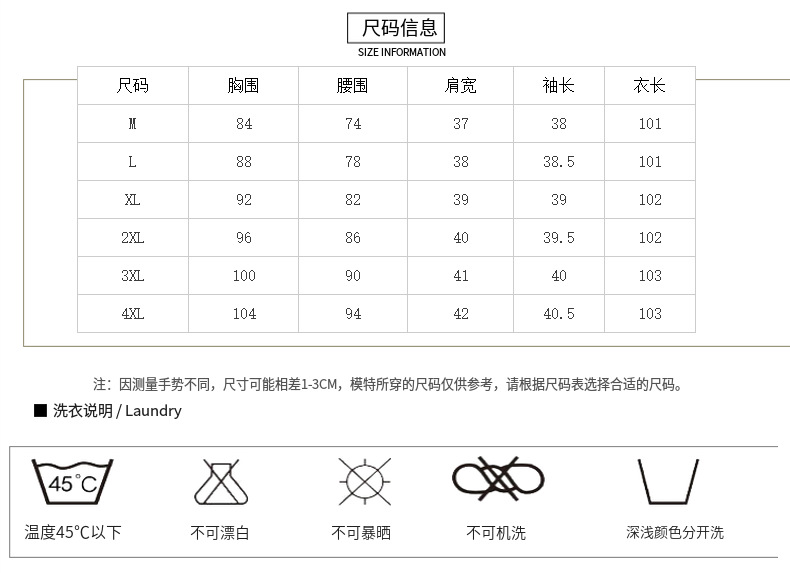 尺码信息
SIZE INFORMATION

| 尺码 | 胸围 | 腰围 | 肩宽 | 袖长 | 衣长 |
|---|---|---|---|---|---|
| M | 84 | 74 | 37 | 38 | 101 |
| L | 88 | 78 | 38 | 38.5 | 101 |
| XL | 92 | 82 | 39 | 39 | 102 |
| 2XL | 96 | 86 | 40 | 39.5 | 102 |
| 3XL | 100 | 90 | 41 | 40 | 103 |
| 4XL | 104 | 94 | 42 | 40.5 | 103 |

注：因测量手势不同，尺寸可能相差1-3CM，模特所穿的尺码仅供参考，请根据尺码表选择合适的尺码。

■ 洗衣说明 / Laundry

45°C

温度45°C以下

不可漂白

不可暴晒

不可机洗

深浅颜色分开洗